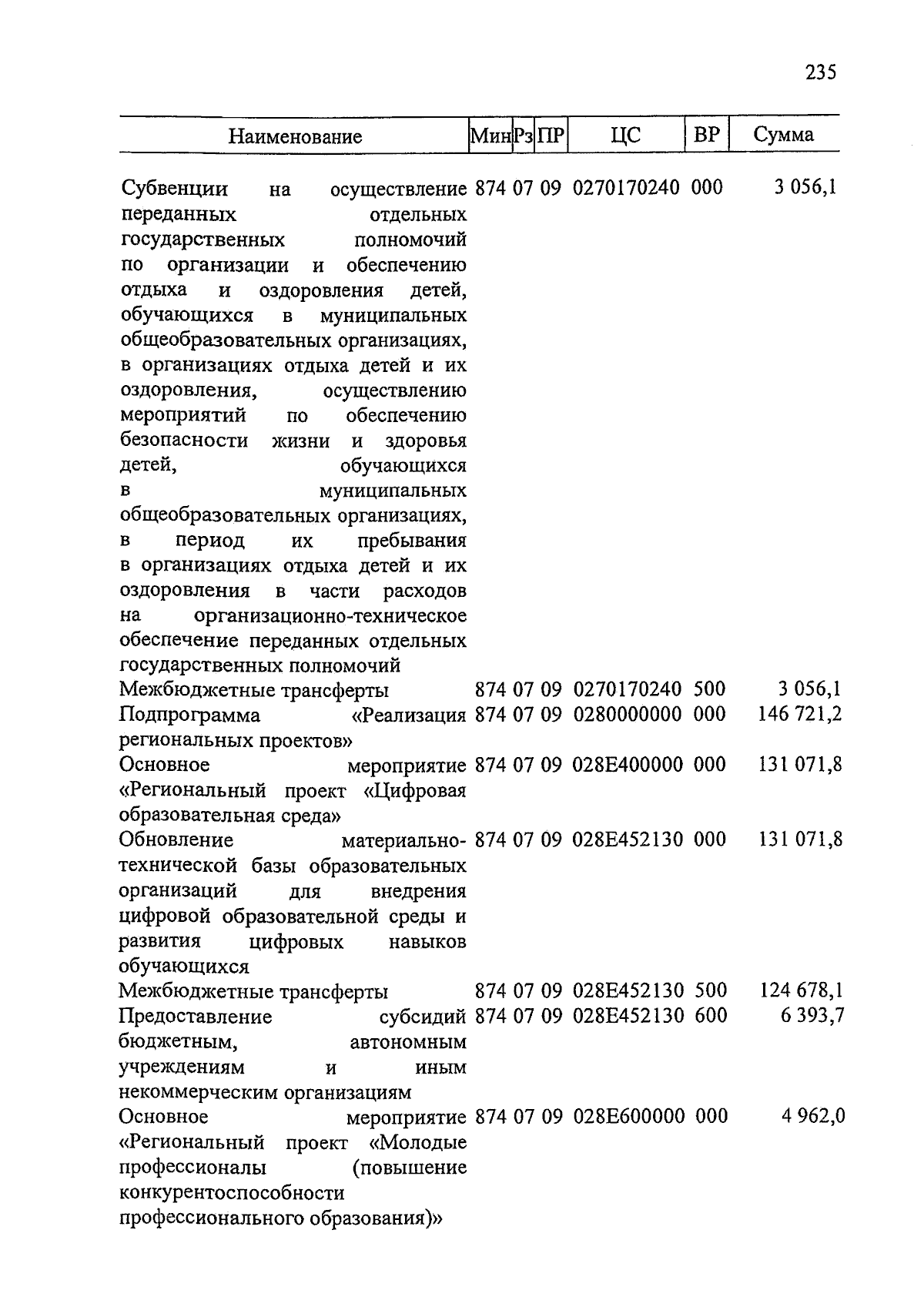 235

| Наименование | Мин | Рз | ПР | ЦС | ВР | Сумма |
|---|---|---|---|---|---|---|
| Субвенции на осуществление переданных отдельных государственных полномочий по организации и обеспечению отдыха и оздоровления детей, обучающихся в муниципальных общеобразовательных организациях, в организациях отдыха детей и их оздоровления, осуществлению мероприятий по обеспечению безопасности жизни и здоровья детей, обучающихся в муниципальных общеобразовательных организациях, в период их пребывания в организациях отдыха детей и их оздоровления в части расходов на организационно-техническое обеспечение переданных отдельных государственных полномочий | 874 | 07 | 09 | 0270170240 | 000 | 3 056,1 |
| Межбюджетные трансферты | 874 | 07 | 09 | 0270170240 | 500 | 3 056,1 |
| Подпрограмма «Реализация региональных проектов» | 874 | 07 | 09 | 0280000000 | 000 | 146 721,2 |
| Основное мероприятие «Региональный проект «Цифровая образовательная среда» | 874 | 07 | 09 | 028E400000 | 000 | 131 071,8 |
| Обновление материально-технической базы образовательных организаций для внедрения цифровой образовательной среды и развития цифровых навыков обучающихся | 874 | 07 | 09 | 028E452130 | 000 | 131 071,8 |
| Межбюджетные трансферты | 874 | 07 | 09 | 028E452130 | 500 | 124 678,1 |
| Предоставление субсидий бюджетным, автономным учреждениям и иным некоммерческим организациям | 874 | 07 | 09 | 028E452130 | 600 | 6 393,7 |
| Основное мероприятие «Региональный проект «Молодые профессионалы (повышение конкурентоспособности профессионального образования)» | 874 | 07 | 09 | 028E600000 | 000 | 4 962,0 |